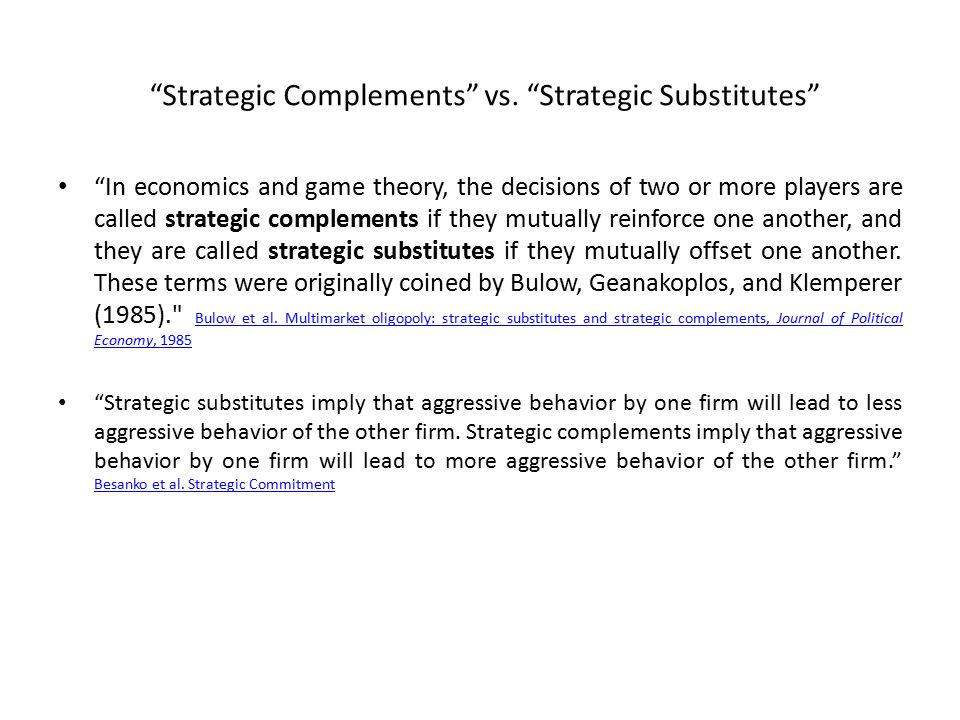 “Strategic Complements” vs. “Strategic Substitutes”

• “In economics and game theory, the decisions of two or more players are called strategic complements if they mutually reinforce one another, and they are called strategic substitutes if they mutually offset one another. These terms were originally coined by Bulow, Geanakoplos, and Klemperer (1985)." Bulow et al. Multimarket oligopoly: strategic substitutes and strategic complements, Journal of Political Economy, 1985

• “Strategic substitutes imply that aggressive behavior by one firm will lead to less aggressive behavior of the other firm. Strategic complements imply that aggressive behavior by one firm will lead to more aggressive behavior of the other firm.” Besanko et al. Strategic Commitment